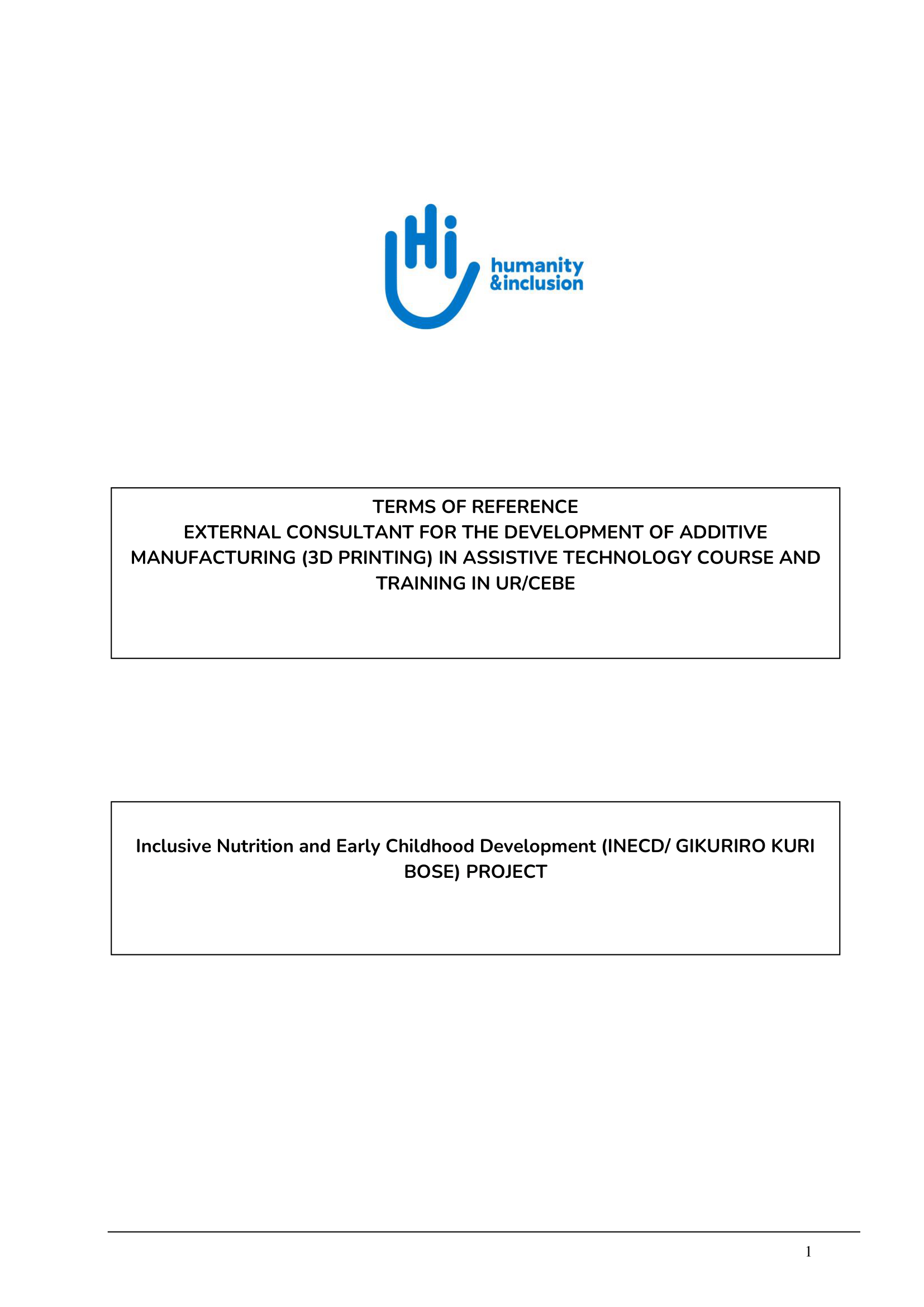 Hi humanity &inclusion

TERMS OF REFERENCE
EXTERNAL CONSULTANT FOR THE DEVELOPMENT OF ADDITIVE MANUFACTURING (3D PRINTING) IN ASSISTIVE TECHNOLOGY COURSE AND TRAINING IN UR/CEBE

Inclusive Nutrition and Early Childhood Development (INECD/ GIKURIRO KURI BOSE) PROJECT

1